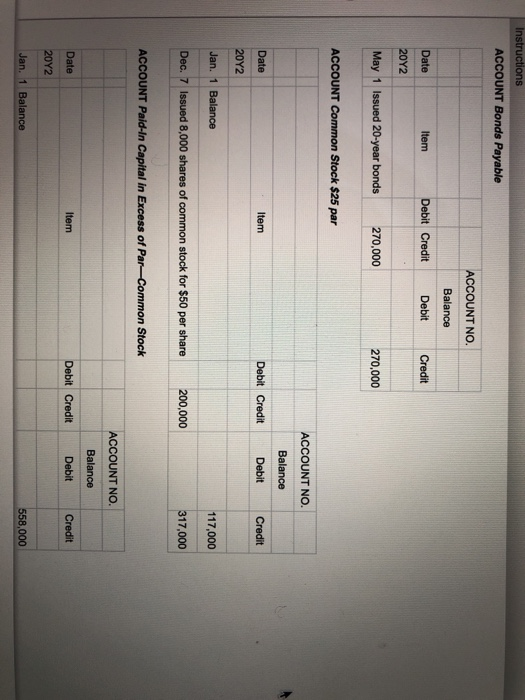 Instructions

ACCOUNT Bonds Payable

| | | | | ACCOUNT NO. | |
|---|---|---|---|---|---|
| | | | | Balance | |
| Date | Item | Debit | Credit | Debit | Credit |
| 20Y2 | | | | | |
| May 1 | Issued 20-year bonds | | 270,000 | | 270,000 |

ACCOUNT Common Stock $25 par

| | | | | ACCOUNT NO. | |
|---|---|---|---|---|---|
| | | | | Balance | |
| Date | Item | Debit | Credit | Debit | Credit |
| 20Y2 | | | | | |
| Jan. 1 | Balance | | | | 117,000 |
| Dec. 7 | Issued 8,000 shares of common stock for $50 per share | | 200,000 | | 317,000 |

ACCOUNT Paid-In Capital in Excess of Par—Common Stock

| | | | | ACCOUNT NO. | |
|---|---|---|---|---|---|
| | | | | Balance | |
| Date | Item | Debit | Credit | Debit | Credit |
| 20Y2 | | | | | |
| Jan. 1 | Balance | | | | 558,000 |